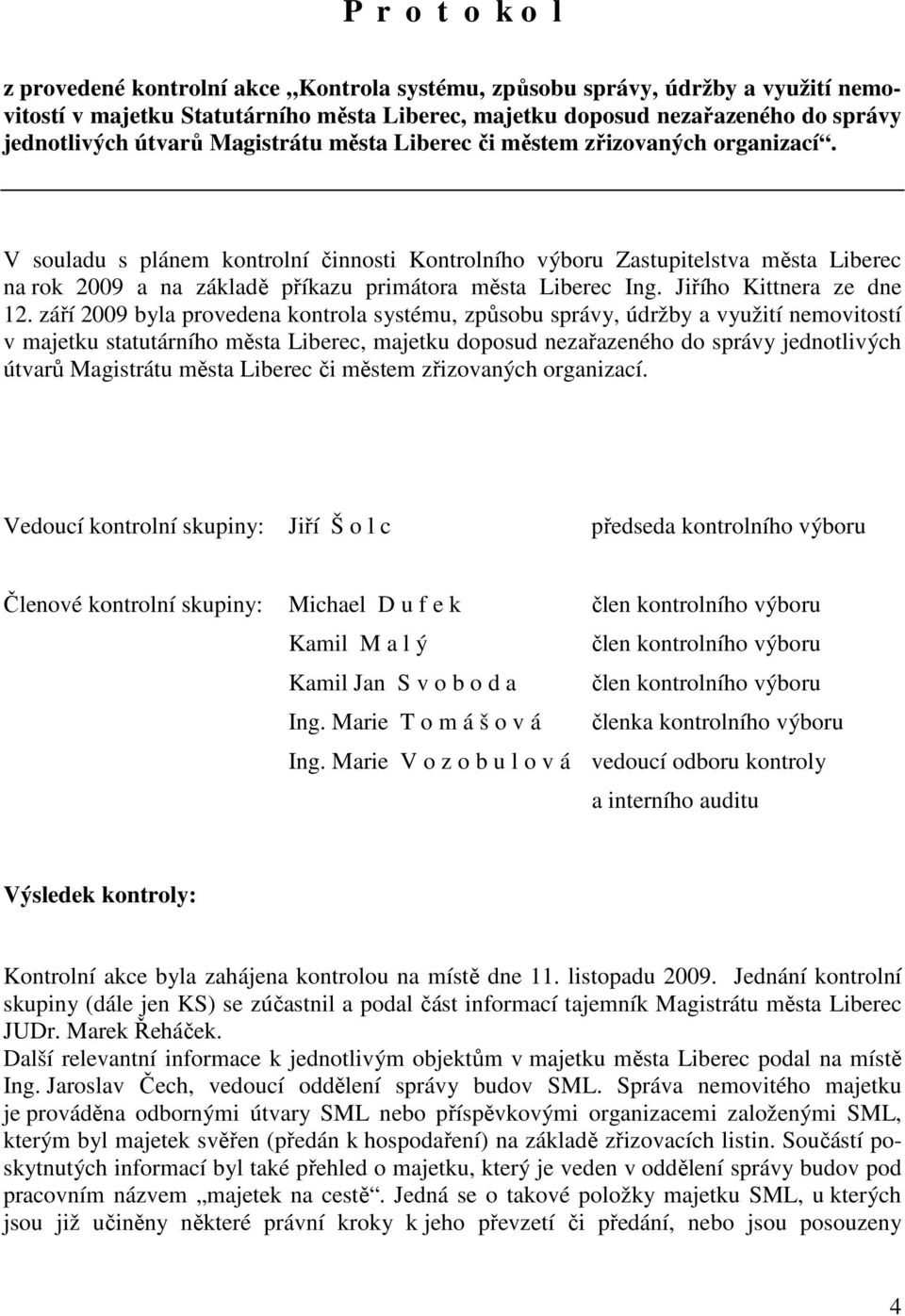 P r o t o k o l

z provedené kontrolní akce „Kontrola systému, způsobu správy, údržby a využití nemovitostí v majetku Statutárního města Liberec, majetku doposud nezařazeného do správy jednotlivých útvarů Magistrátu města Liberec či městem zřizovaných organizací“.

V souladu s plánem kontrolní činnosti Kontrolního výboru Zastupitelstva města Liberec na rok 2009 a na základě příkazu primátora města Liberec Ing. Jiřího Kittnera ze dne 12. září 2009 byla provedena kontrola systému, způsobu správy, údržby a využití nemovitostí v majetku statutárního města Liberec, majetku doposud nezařazeného do správy jednotlivých útvarů Magistrátu města Liberec či městem zřizovaných organizací.

Vedoucí kontrolní skupiny: Jiří Š o l c předseda kontrolního výboru

Členové kontrolní skupiny: Michael D u f e k člen kontrolního výboru

Kamil M a l ý člen kontrolního výboru

Kamil Jan S v o b o d a člen kontrolního výboru

Ing. Marie T o m á š o v á členka kontrolního výboru

Ing. Marie V o z o b u l o v á vedoucí odboru kontroly a interního auditu

Výsledek kontroly:

Kontrolní akce byla zahájena kontrolou na místě dne 11. listopadu 2009. Jednání kontrolní skupiny (dále jen KS) se zúčastnil a podal část informací tajemník Magistrátu města Liberec JUDr. Marek Řeháček.
Další relevantní informace k jednotlivým objektům v majetku města Liberec podal na místě Ing. Jaroslav Čech, vedoucí oddělení správy budov SML. Správa nemovitého majetku je prováděna odbornými útvary SML nebo příspěvkovými organizacemi založenými SML, kterým byl majetek svěřen (předán k hospodaření) na základě zřizovacích listin. Součástí poskytnutých informací byl také přehled o majetku, který je veden v oddělení správy budov pod pracovním názvem „majetek na cestě“. Jedná se o takové položky majetku SML, u kterých jsou již učiněny některé právní kroky k jeho převzetí či předání, nebo jsou posouzeny

4